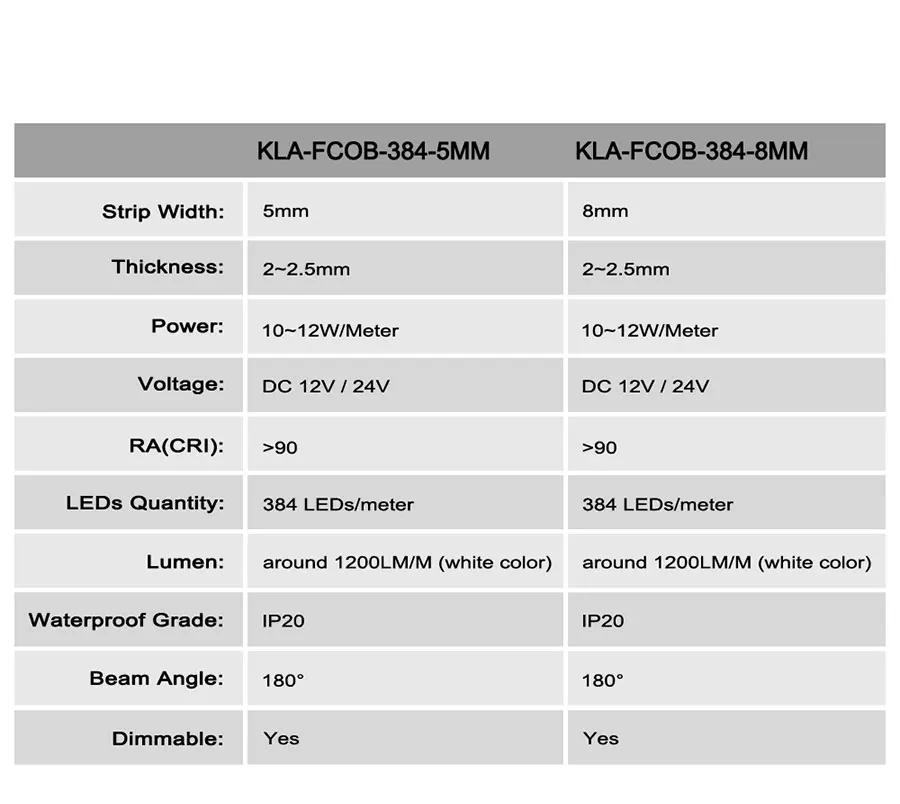 | | KLA-FCOB-384-5MM | KLA-FCOB-384-8MM |
|---|---|---|
| Strip Width: | 5mm | 8mm |
| Thickness: | 2~2.5mm | 2~2.5mm |
| Power: | 10~12W/Meter | 10~12W/Meter |
| Voltage: | DC 12V / 24V | DC 12V / 24V |
| RA(CRI): | >90 | >90 |
| LEDs Quantity: | 384 LEDs/meter | 384 LEDs/meter |
| Lumen: | around 1200LM/M (white color) | around 1200LM/M (white color) |
| Waterproof Grade: | IP20 | IP20 |
| Beam Angle: | 180° | 180° |
| Dimmable: | Yes | Yes |